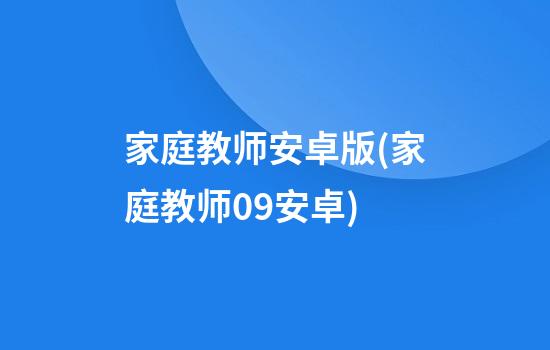 家庭教师安卓版(家庭教师09安卓)